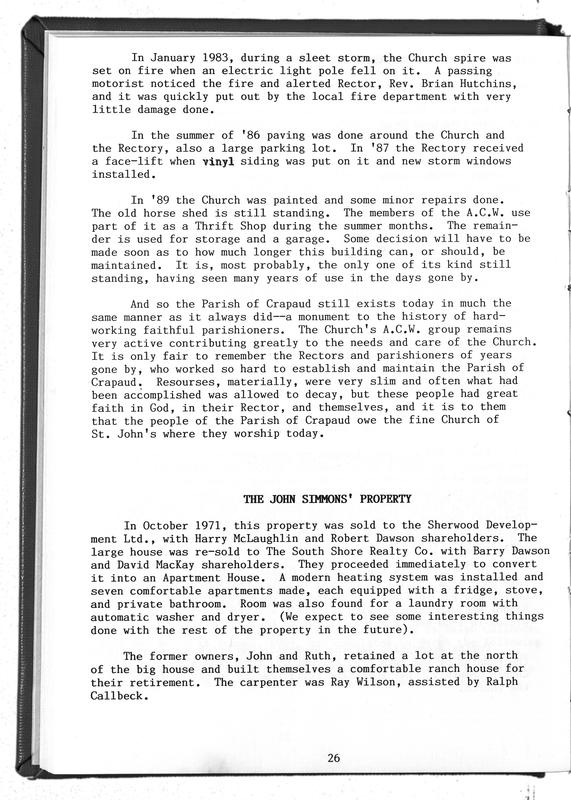 In January 1983, during a sleet storm, the Church spire was set on fire when an electric light pole fell on it. A passing motorist noticed the fire and alerted Rector, Rev. Brian Hutchins, and it was quickly put out by the local fire department with very little damage done.

In the summer of '86 paving was done around the Church and the Rectory, also a large parking lot. In '87 the Rectory received a face-lift when vinyl siding was put on it and new storm windows installed.

In '89 the Church was painted and some minor repairs done. The old horse shed is still standing. The members of the A.C.W. use part of it as a Thrift Shop during the summer months. The remainder is used for storage and a garage. Some decision will have to be made soon as to how much longer this building can, or should, be maintained. It is, most probably, the only one of its kind still standing, having seen many years of use in the days gone by.

And so the Parish of Crapaud still exists today in much the same manner as it always did--a monument to the history of hard-working faithful parishioners. The Church's A.C.W. group remains very active contributing greatly to the needs and care of the Church. It is only fair to remember the Rectors and parishioners of years gone by, who worked so hard to establish and maintain the Parish of Crapaud. Resourses, materially, were very slim and often what had been accomplished was allowed to decay, but these people had great faith in God, in their Rector, and themselves, and it is to them that the people of the Parish of Crapaud owe the fine Church of St. John's where they worship today.

THE JOHN SIMMONS' PROPERTY

In October 1971, this property was sold to the Sherwood Development Ltd., with Harry McLaughlin and Robert Dawson shareholders. The large house was re-sold to The South Shore Realty Co. with Barry Dawson and David MacKay shareholders. They proceeded immediately to convert it into an Apartment House. A modern heating system was installed and seven comfortable apartments made, each equipped with a fridge, stove, and private bathroom. Room was also found for a laundry room with automatic washer and dryer. (We expect to see some interesting things done with the rest of the property in the future).

The former owners, John and Ruth, retained a lot at the north of the big house and built themselves a comfortable ranch house for their retirement. The carpenter was Ray Wilson, assisted by Ralph Callbeck.

26